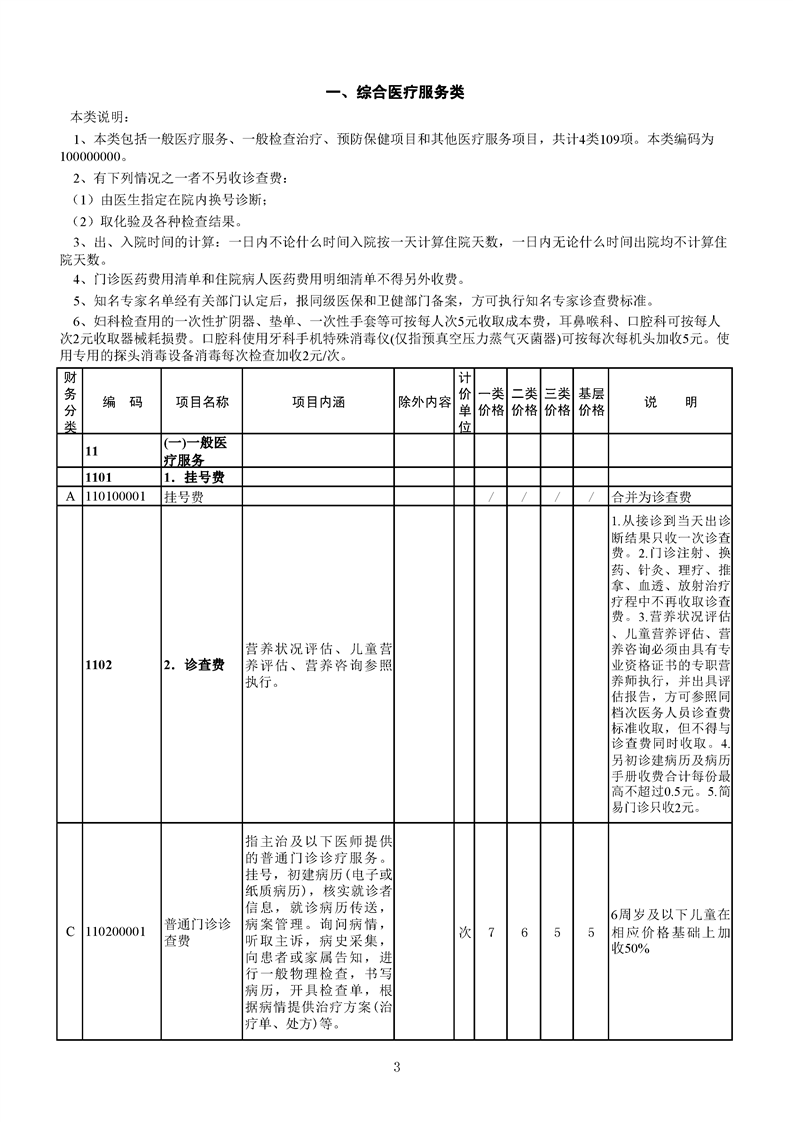 一、综合医疗服务类

本类说明：

1、本类包括一般医疗服务、一般检查治疗、预防保健项目和其他医疗服务项目，共计4类109项。本类编码为100000000。

2、有下列情况之一者不另收诊查费：

（1）由医生指定在院内换号诊断；

（2）取化验及各种检查结果。

3、出、入院时间的计算：一日内不论什么时间入院按一天计算住院天数，一日内无论什么时间出院均不计算住院天数。

4、门诊医药费用清单和住院病人医药费用明细清单不得另外收费。

5、知名专家名单经有关部门认定后，报同级医保和卫健部门备案，方可执行知名专家诊查费标准。

6、妇科检查用的一次性扩阴器、垫单、一次性手套等可按每人次5元收取成本费，耳鼻喉科、口腔科可按每人次2元收取器械耗损费。口腔科使用牙科手机特殊消毒仪(仅指预真空压力蒸气灭菌器)可按每次每机头加收5元。使用专用的探头消毒设备消毒每次检查加收2元/次。

| 财务分类 | 编　码 | 项目名称 | 项目内涵 | 除外内容 | 计价单位 | 一类价格 | 二类价格 | 三类价格 | 基层价格 | 说　明 |
|---|---|---|---|---|---|---|---|---|---|---|
| | 11 | (一)一般医疗服务 | | | | | | | | |
| | 1101 | 1．挂号费 | | | | | | | | |
| A | 110100001 | 挂号费 | | | | / | / | / | / | 合并为诊查费 |
| | 1102 | 2．诊查费 | 营养状况评估、儿童营养评估、营养咨询参照执行。 | | | | | | | 1.从接诊到当天出诊断结果只收一次诊查费。2.门诊注射、换药、针灸、理疗、推拿、血透、放射治疗疗程中不再收取诊查费。3.营养状况评估、儿童营养评估、营养咨询必须由具有专业资格证书的专职营养师执行，并出具评估报告，方可参照同档次医务人员诊查费标准收取，但不得与诊查费同时收取。4.另初诊建病历及病历手册收费合计每份最高不超过0.5元。5.简易门诊只收2元。 |
| C | 110200001 | 普通门诊诊查费 | 指主治及以下医师提供的普通门诊诊疗服务。挂号，初建病历(电子或纸质病历)，核实就诊者信息，就诊病历传送，病案管理。询问病情，听取主诉，病史采集，向患者或家属告知，进行一般物理检查，书写病历，开具检查单，根据病情提供治疗方案(治疗单、处方)等。 | | 次 | 7 | 6 | 5 | 5 | 6周岁及以下儿童在相应价格基础上加收50% |

3